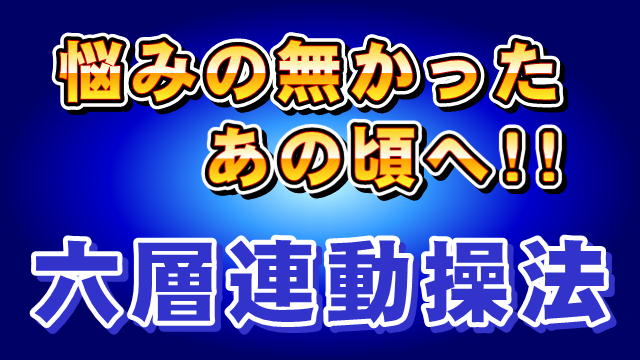 悩みの無かった
あの頃へ!!

六層連動操法